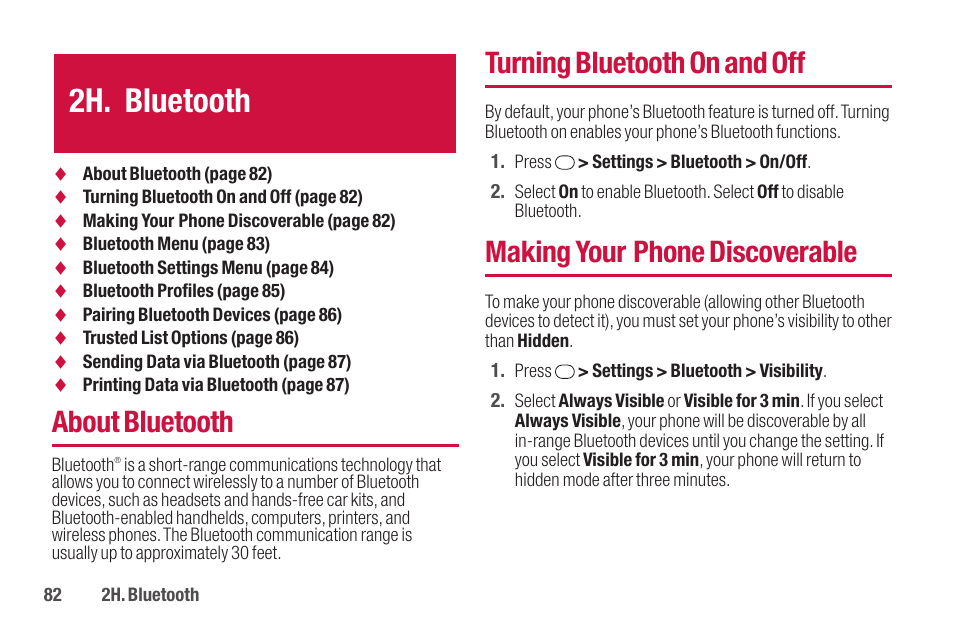 2H. Bluetooth

♦ About Bluetooth (page 82)
♦ Turning Bluetooth On and Off (page 82)
♦ Making Your Phone Discoverable (page 82)
♦ Bluetooth Menu (page 83)
♦ Bluetooth Settings Menu (page 84)
♦ Bluetooth Profiles (page 85)
♦ Pairing Bluetooth Devices (page 86)
♦ Trusted List Options (page 86)
♦ Sending Data via Bluetooth (page 87)
♦ Printing Data via Bluetooth (page 87)

About Bluetooth

Bluetooth® is a short-range communications technology that allows you to connect wirelessly to a number of Bluetooth devices, such as headsets and hands-free car kits, and Bluetooth-enabled handhelds, computers, printers, and wireless phones. The Bluetooth communication range is usually up to approximately 30 feet.

82 2H. Bluetooth

Turning Bluetooth On and Off

By default, your phone's Bluetooth feature is turned off. Turning Bluetooth on enables your phone's Bluetooth functions.

1. Press > Settings > Bluetooth > On/Off.
2. Select On to enable Bluetooth. Select Off to disable Bluetooth.

Making Your Phone Discoverable

To make your phone discoverable (allowing other Bluetooth devices to detect it), you must set your phone's visibility to other than Hidden.

1. Press > Settings > Bluetooth > Visibility.
2. Select Always Visible or Visible for 3 min. If you select Always Visible, your phone will be discoverable by all in-range Bluetooth devices until you change the setting. If you select Visible for 3 min, your phone will return to hidden mode after three minutes.